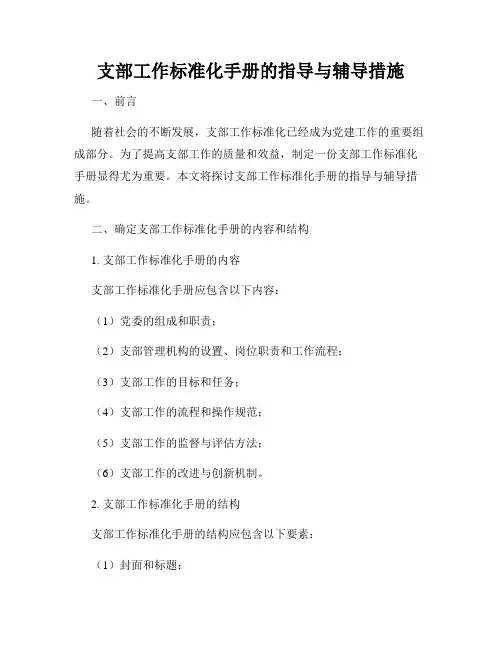 支部工作标准化手册的指导与辅导措施

一、前言

随着社会的不断发展，支部工作标准化已经成为党建工作的重要组成部分。为了提高支部工作的质量和效益，制定一份支部工作标准化手册显得尤为重要。本文将探讨支部工作标准化手册的指导与辅导措施。

二、确定支部工作标准化手册的内容和结构

1. 支部工作标准化手册的内容

支部工作标准化手册应包含以下内容：

（1）党委的组成和职责；

（2）支部管理机构的设置、岗位职责和工作流程；

（3）支部工作的目标和任务；

（4）支部工作的流程和操作规范；

（5）支部工作的监督与评估方法；

（6）支部工作的改进与创新机制。

2. 支部工作标准化手册的结构

支部工作标准化手册的结构应包含以下要素：

（1）封面和标题；